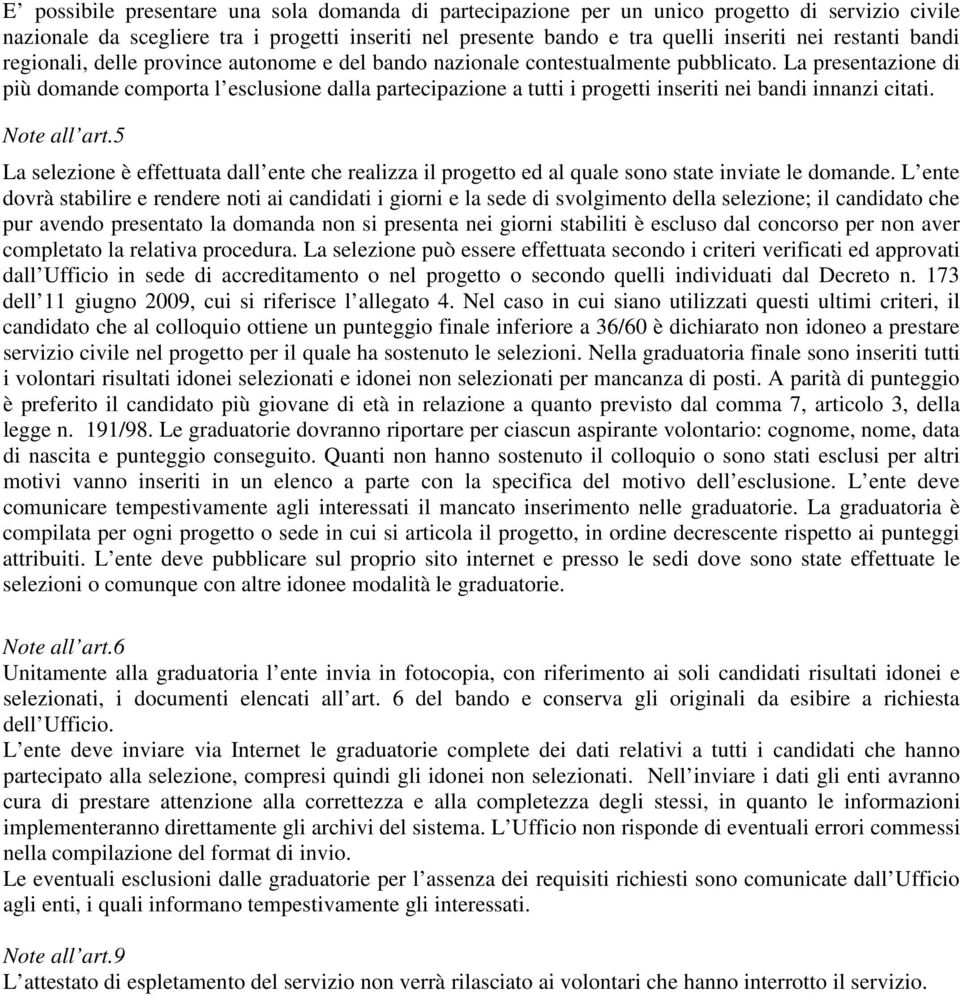 E’ possibile presentare una sola domanda di partecipazione per un unico progetto di servizio civile nazionale da scegliere tra i progetti inseriti nel presente bando e tra quelli inseriti nei restanti bandi regionali, delle province autonome e del bando nazionale contestualmente pubblicato. La presentazione di più domande comporta l’esclusione dalla partecipazione a tutti i progetti inseriti nei bandi innanzi citati.

Note all’art.5

La selezione è effettuata dall’ente che realizza il progetto ed al quale sono state inviate le domande. L’ente dovrà stabilire e rendere noti ai candidati i giorni e la sede di svolgimento della selezione; il candidato che pur avendo presentato la domanda non si presenta nei giorni stabiliti è escluso dal concorso per non aver completato la relativa procedura. La selezione può essere effettuata secondo i criteri verificati ed approvati dall’Ufficio in sede di accreditamento o nel progetto o secondo quelli individuati dal Decreto n. 173 dell’11 giugno 2009, cui si riferisce l’allegato 4. Nel caso in cui siano utilizzati questi ultimi criteri, il candidato che al colloquio ottiene un punteggio finale inferiore a 36/60 è dichiarato non idoneo a prestare servizio civile nel progetto per il quale ha sostenuto le selezioni. Nella graduatoria finale sono inseriti tutti i volontari risultati idonei selezionati e idonei non selezionati per mancanza di posti. A parità di punteggio è preferito il candidato più giovane di età in relazione a quanto previsto dal comma 7, articolo 3, della legge n. 191/98. Le graduatorie dovranno riportare per ciascun aspirante volontario: cognome, nome, data di nascita e punteggio conseguito. Quanti non hanno sostenuto il colloquio o sono stati esclusi per altri motivi vanno inseriti in un elenco a parte con la specifica del motivo dell’esclusione. L’ente deve comunicare tempestivamente agli interessati il mancato inserimento nelle graduatorie. La graduatoria è compilata per ogni progetto o sede in cui si articola il progetto, in ordine decrescente rispetto ai punteggi attribuiti. L’ente deve pubblicare sul proprio sito internet e presso le sedi dove sono state effettuate le selezioni o comunque con altre idonee modalità le graduatorie.

Note all’art.6
Unitamente alla graduatoria l’ente invia in fotocopia, con riferimento ai soli candidati risultati idonei e selezionati, i documenti elencati all’art. 6 del bando e conserva gli originali da esibire a richiesta dell’Ufficio.
L’ente deve inviare via Internet le graduatorie complete dei dati relativi a tutti i candidati che hanno partecipato alla selezione, compresi quindi gli idonei non selezionati. Nell’inviare i dati gli enti avranno cura di prestare attenzione alla correttezza e alla completezza degli stessi, in quanto le informazioni implementeranno direttamente gli archivi del sistema. L’Ufficio non risponde di eventuali errori commessi nella compilazione del format di invio.
Le eventuali esclusioni dalle graduatorie per l’assenza dei requisiti richiesti sono comunicate dall’Ufficio agli enti, i quali informano tempestivamente gli interessati.

Note all’art.9
L’attestato di espletamento del servizio non verrà rilasciato ai volontari che hanno interrotto il servizio.